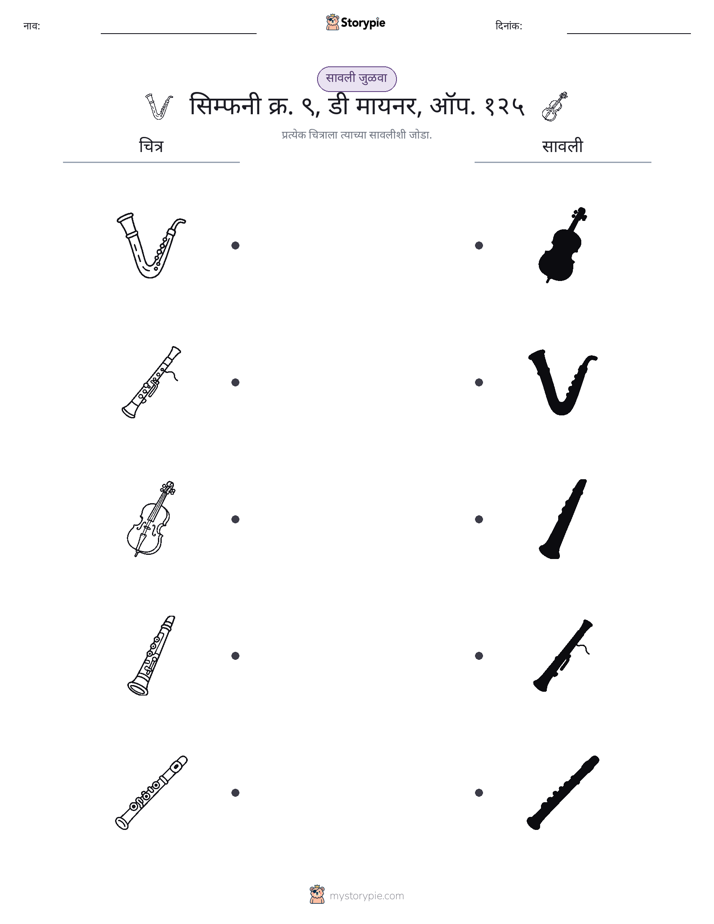 नाव: ____ Storypie दिनांक: ____

सावली जुळवा

सिम्फनी क्र. ९, डी मायनर, ऑप. १२५

प्रत्येक चित्राला त्याच्या सावलीशी जोडा.

चित्र

सावली

mystorypie.com